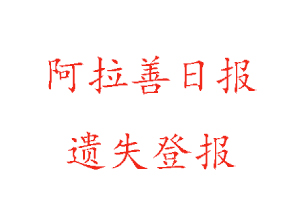 阿拉善日报

遗失登报